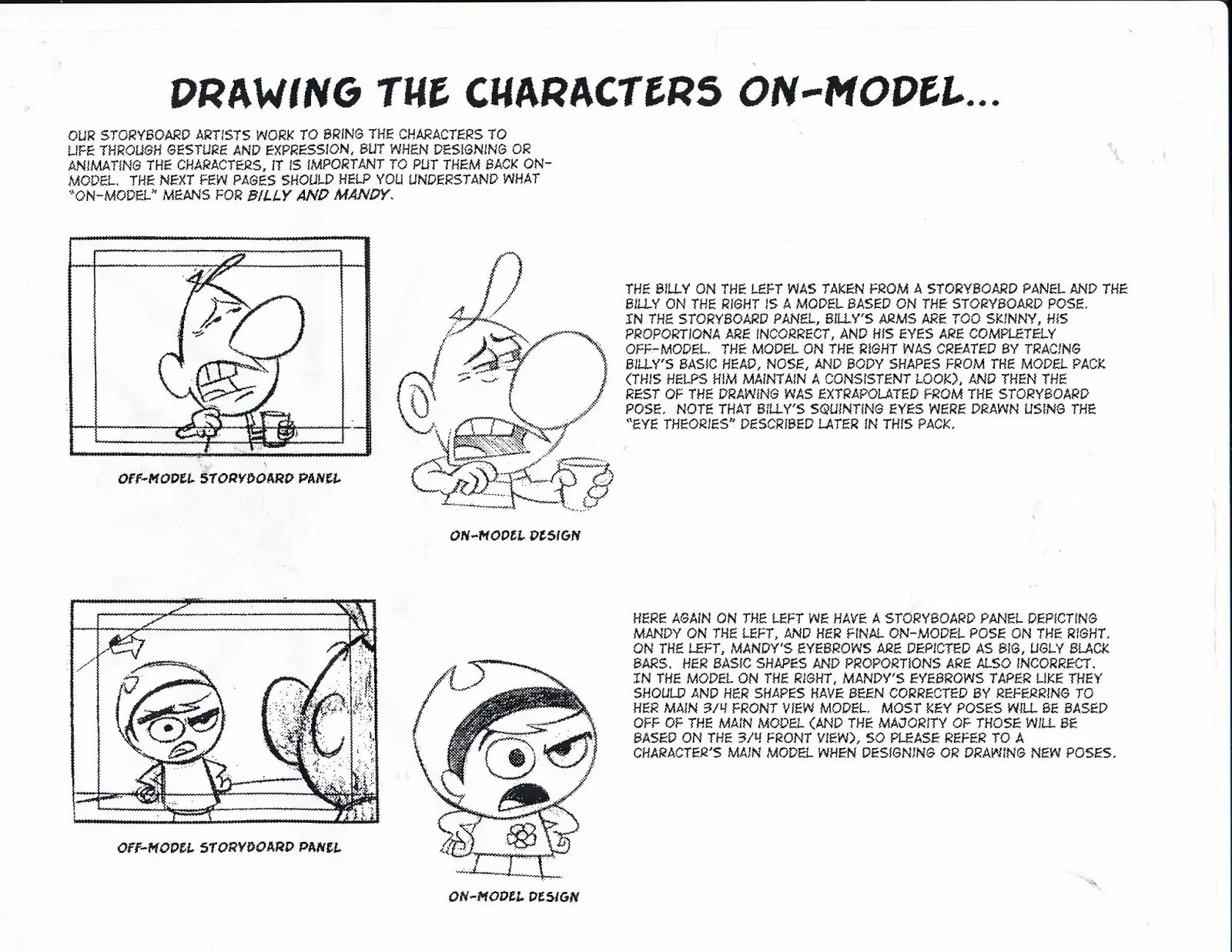 DRAWING THE CHARACTERS ON-MODEL...

OUR STORYBOARD ARTISTS WORK TO BRING THE CHARACTERS TO LIFE THROUGH GESTURE AND EXPRESSION, BUT WHEN DESIGNING OR ANIMATING THE CHARACTERS, IT IS IMPORTANT TO PUT THEM BACK ON-MODEL. THE NEXT FEW PAGES SHOULD HELP YOU UNDERSTAND WHAT "ON-MODEL" MEANS FOR BILLY AND MANDY.

OFF-MODEL STORYBOARD PANEL

ON-MODEL DESIGN

THE BILLY ON THE LEFT WAS TAKEN FROM A STORYBOARD PANEL AND THE BILLY ON THE RIGHT IS A MODEL BASED ON THE STORYBOARD POSE. IN THE STORYBOARD PANEL, BILLY'S ARMS ARE TOO SKINNY, HIS PROPORTIONA ARE INCORRECT, AND HIS EYES ARE COMPLETELY OFF-MODEL. THE MODEL ON THE RIGHT WAS CREATED BY TRACING BILLY'S BASIC HEAD, NOSE, AND BODY SHAPES FROM THE MODEL PACK (THIS HELPS HIM MAINTAIN A CONSISTENT LOOK), AND THEN THE REST OF THE DRAWING WAS EXTRAPOLATED FROM THE STORYBOARD POSE. NOTE THAT BILLY'S SQUINTING EYES WERE DRAWN USING THE "EYE THEORIES" DESCRIBED LATER IN THIS PACK.

OFF-MODEL STORYBOARD PANEL

ON-MODEL DESIGN

HERE AGAIN ON THE LEFT WE HAVE A STORYBOARD PANEL DEPICTING MANDY ON THE LEFT, AND HER FINAL ON-MODEL POSE ON THE RIGHT. ON THE LEFT, MANDY'S EYEBROWS ARE DEPICTED AS BIG, UGLY BLACK BARS. HER BASIC SHAPES AND PROPORTIONS ARE ALSO INCORRECT. IN THE MODEL ON THE RIGHT, MANDY'S EYEBROWS TAPER LIKE THEY SHOULD AND HER SHAPES HAVE BEEN CORRECTED BY REFERRING TO HER MAIN 3/4 FRONT VIEW MODEL. MOST KEY POSES WILL BE BASED OFF OF THE MAIN MODEL (AND THE MAJORITY OF THOSE WILL BE BASED ON THE 3/4 FRONT VIEW), SO PLEASE REFER TO A CHARACTER'S MAIN MODEL WHEN DESIGNING OR DRAWING NEW POSES.